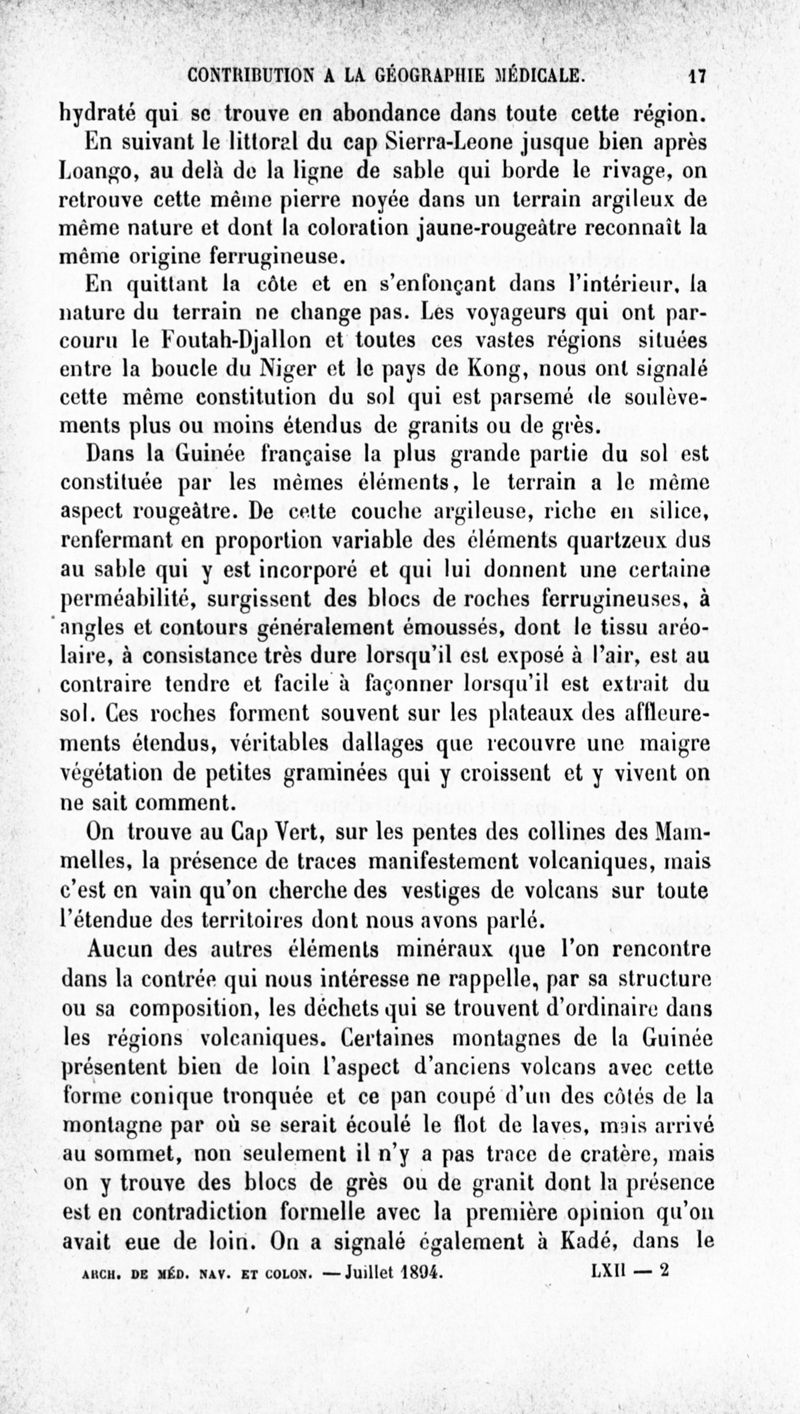 CONTRIBUTION A LA GÉOGRAPHIE MÉDICALE. 17

hydraté qui se trouve en abondance dans toute cette région. En suivant le littoral du cap Sierra-Leone jusque bien après Loango, au delà de la ligne de sable qui borde le rivage, on retrouve cette même pierre noyée dans un terrain argileux de même nature et dont la coloration jaune-rougeâtre reconnaît la même origine ferrugineuse.

En quittant la côte et en s'enfonçant dans l'intérieur, la nature du terrain ne change pas. Les voyageurs qui ont parcouru le Foutah-Djallon et toutes ces vastes régions situées entre la boucle du Niger et le pays de Kong, nous ont signalé cette même constitution du sol qui est parsemé de soulèvements plus ou moins étendus de granits ou de grès.

Dans la Guinée française la plus grande partie du sol est constituée par les mêmes éléments, le terrain a le même aspect rougeâtre. De cette couche argileuse, riche en silice, renfermant en proportion variable des éléments quartzeux dus au sable qui y est incorporé et qui lui donnent une certaine perméabilité, surgissent des blocs de roches ferrugineuses, à angles et contours généralement émoussés, dont le tissu aréolaire, à consistance très dure lorsqu'il est exposé à l'air, est au contraire tendre et facile à façonner lorsqu'il est extrait du sol. Ces roches forment souvent sur les plateaux des affleurements étendus, véritables dallages que recouvre une maigre végétation de petites graminées qui y croissent et y vivent on ne sait comment.

On trouve au Cap Vert, sur les pentes des collines des Mammelles, la présence de traces manifestement volcaniques, mais c'est en vain qu'on cherche des vestiges de volcans sur toute l'étendue des territoires dont nous avons parlé.

Aucun des autres éléments minéraux que l'on rencontre dans la contrée qui nous intéresse ne rappelle, par sa structure ou sa composition, les déchets qui se trouvent d'ordinaire dans les régions volcaniques. Certaines montagnes de la Guinée présentent bien de loin l'aspect d'anciens volcans avec cette forme conique tronquée et ce pan coupé d'un des côtés de la montagne par où se serait écoulé le flot de laves, mais arrivé au sommet, non seulement il n'y a pas trace de cratère, mais on y trouve des blocs de grès ou de granit dont la présence est en contradiction formelle avec la première opinion qu'on avait eue de loin. On a signalé également à Kadé, dans le

ARCH. DE MÉD. NAV. ET COLON. — Juillet 1894. LXII — 2